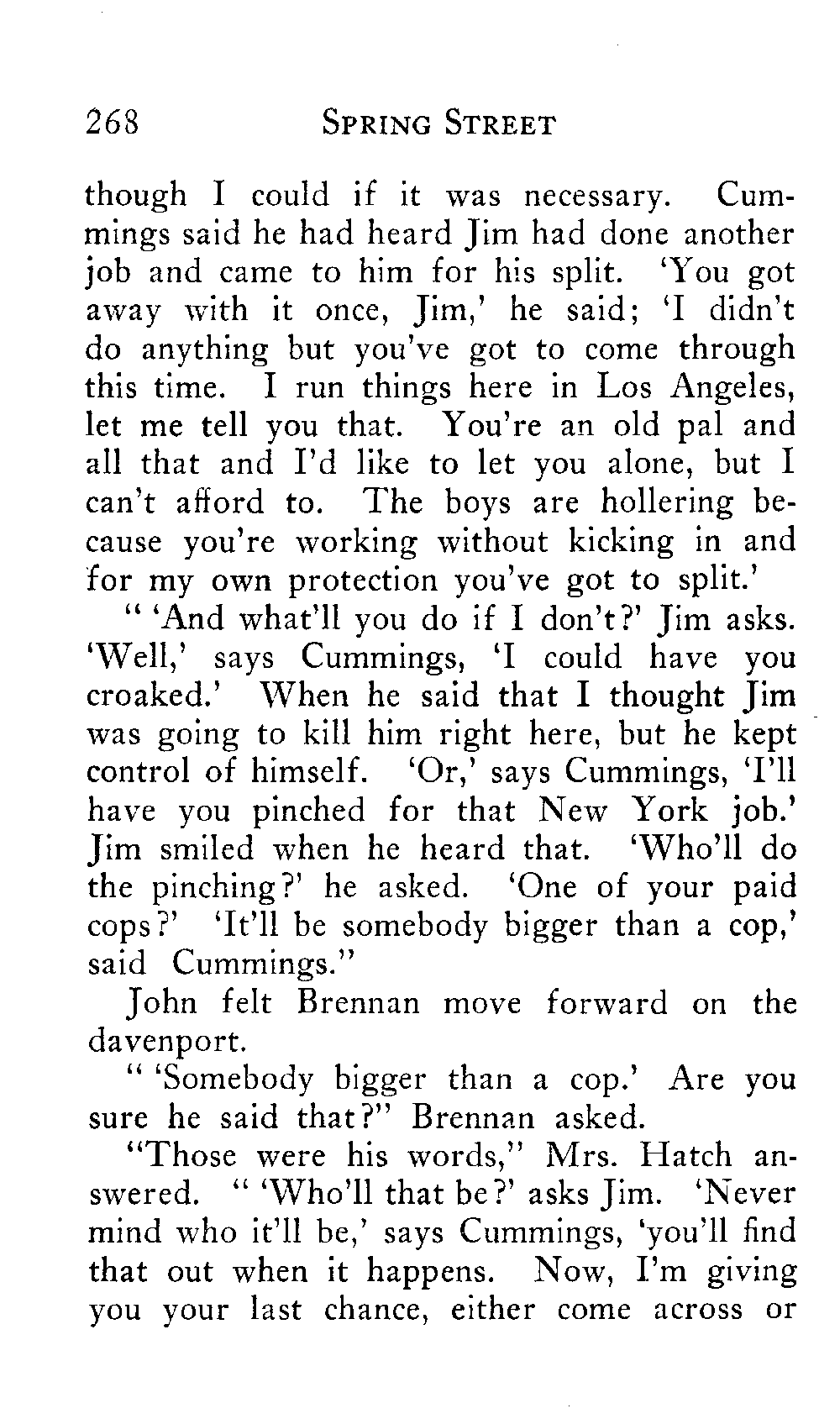 268 SPRING STREET

though I could if it was necessary. Cummings said he had heard Jim had done another job and came to him for his split. 'You got away with it once, Jim,' he said; 'I didn't do anything but you've got to come through this time. I run things here in Los Angeles, let me tell you that. You're an old pal and all that and I'd like to let you alone, but I can't afford to. The boys are hollering because you're working without kicking in and for my own protection you've got to split.'

" 'And what'll you do if I don't?' Jim asks. 'Well,' says Cummings, 'I could have you croaked.' When he said that I thought Jim was going to kill him right here, but he kept control of himself. 'Or,' says Cummings, 'I'll have you pinched for that New York job.' Jim smiled when he heard that. 'Who'll do the pinching?' he asked. 'One of your paid cops?' 'It'll be somebody bigger than a cop,' said Cummings."

John felt Brennan move forward on the davenport.

" 'Somebody bigger than a cop.' Are you sure he said that?" Brennan asked.

"Those were his words," Mrs. Hatch answered. " 'Who'll that be?' asks Jim. 'Never mind who it'll be,' says Cummings, 'you'll find that out when it happens. Now, I'm giving you your last chance, either come across or